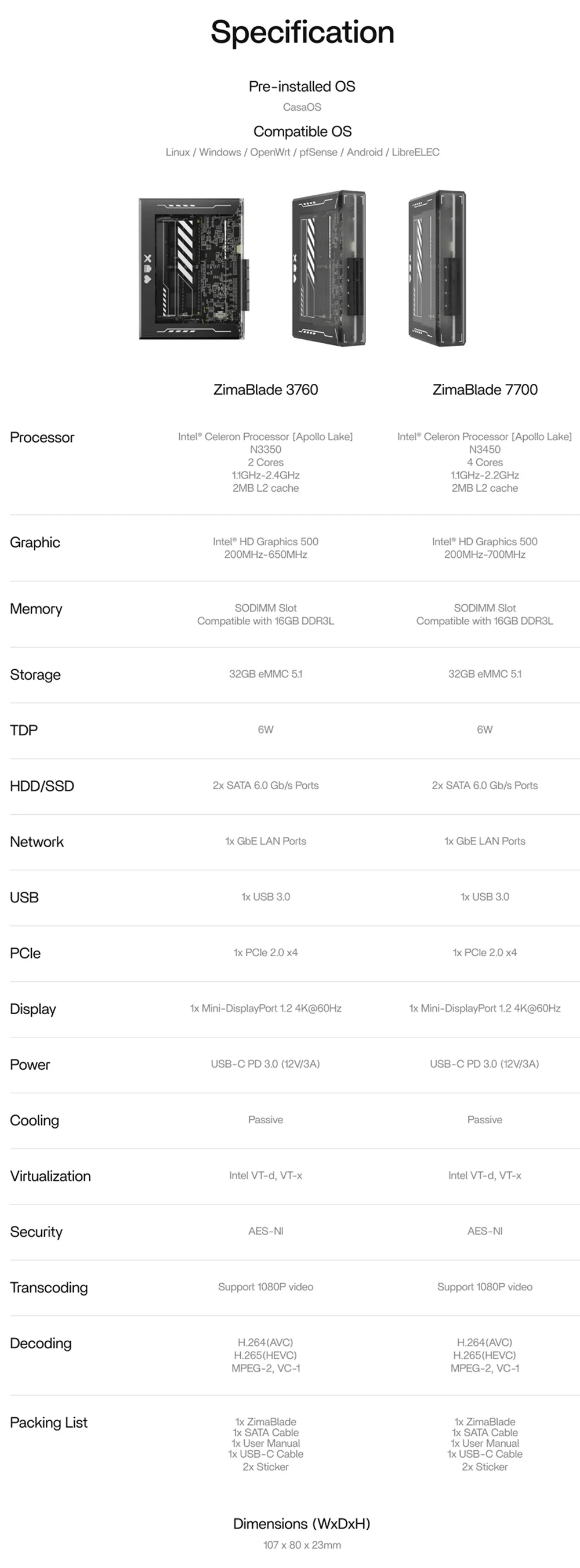 Specification

Pre-installed OS
CasaOS

Compatible OS
Linux / Windows / OpenWrt / pfSense / Android / LibreELEC

|  | ZimaBlade 3760 | ZimaBlade 7700 |
|---|---|---|
| Processor | Intel® Celeron Processor [Apollo Lake] N3350 2 Cores 1.1GHz-2.4GHz 2MB L2 cache | Intel® Celeron Processor [Apollo Lake] N3450 4 Cores 1.1GHz-2.2GHz 2MB L2 cache |
| Graphic | Intel® HD Graphics 500 200MHz-650MHz | Intel® HD Graphics 500 200MHz-700MHz |
| Memory | SODIMM Slot Compatible with 16GB DDR3L | SODIMM Slot Compatible with 16GB DDR3L |
| Storage | 32GB eMMC 5.1 | 32GB eMMC 5.1 |
| TDP | 6W | 6W |
| HDD/SSD | 2x SATA 6.0 Gb/s Ports | 2x SATA 6.0 Gb/s Ports |
| Network | 1x GbE LAN Ports | 1x GbE LAN Ports |
| USB | 1x USB 3.0 | 1x USB 3.0 |
| PCIe | 1x PCIe 2.0 x4 | 1x PCIe 2.0 x4 |
| Display | 1x Mini-DisplayPort 1.2 4K@60Hz | 1x Mini-DisplayPort 1.2 4K@60Hz |
| Power | USB-C PD 3.0 (12V/3A) | USB-C PD 3.0 (12V/3A) |
| Cooling | Passive | Passive |
| Virtualization | Intel VT-d, VT-x | Intel VT-d, VT-x |
| Security | AES-NI | AES-NI |
| Transcoding | Support 1080P video | Support 1080P video |
| Decoding | H.264(AVC) H.265(HEVC) MPEG-2, VC-1 | H.264(AVC) H.265(HEVC) MPEG-2, VC-1 |
| Packing List | 1x ZimaBlade 1x SATA Cable 1x User Manual 1x USB-C Cable 2x Sticker | 1x ZimaBlade 1x SATA Cable 1x User Manual 1x USB-C Cable 2x Sticker |

Dimensions (WxDxH)
107 x 80 x 23mm